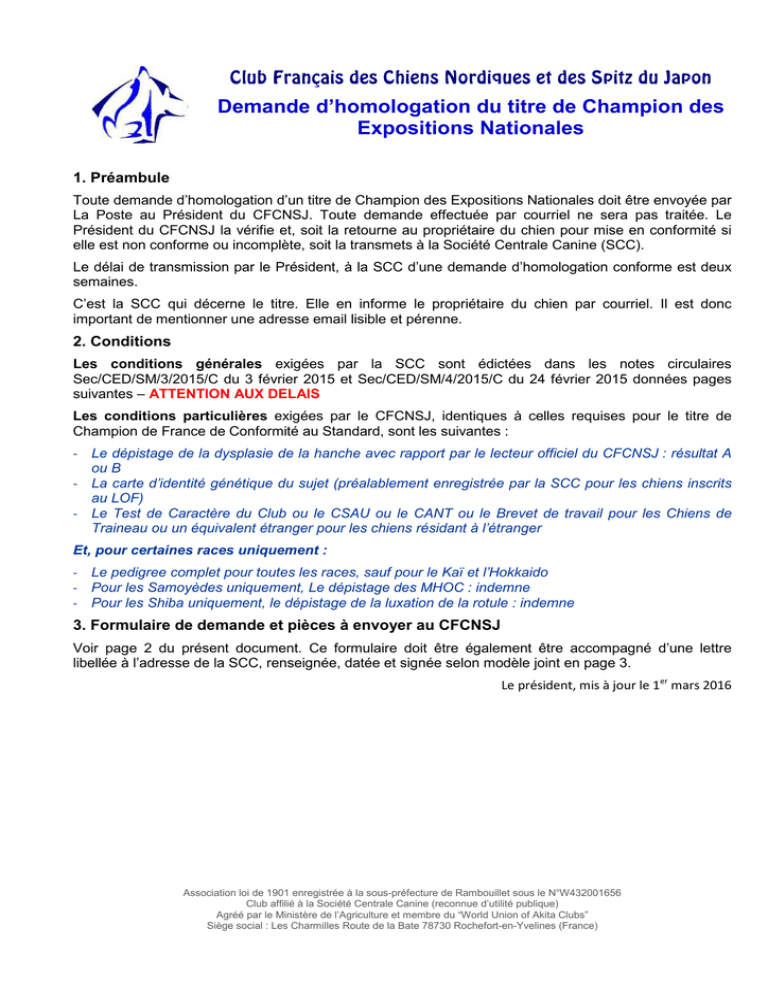 Club Français des Chiens Nordiques et des Spitz du Japon

Demande d'homologation du titre de Champion des Expositions Nationales

1. Préambule

Toute demande d'homologation d'un titre de Champion des Expositions Nationales doit être envoyée par La Poste au Président du CFCNSJ. Toute demande effectuée par courriel ne sera pas traitée. Le Président du CFCNSJ la vérifie et, soit la retourne au propriétaire du chien pour mise en conformité si elle est non conforme ou incomplète, soit la transmets à la Société Centrale Canine (SCC).

Le délai de transmission par le Président, à la SCC d'une demande d'homologation conforme est deux semaines.

C'est la SCC qui décerne le titre. Elle en informe le propriétaire du chien par courriel. Il est donc important de mentionner une adresse email lisible et pérenne.

2. Conditions

Les conditions générales exigées par la SCC sont édictées dans les notes circulaires Sec/CED/SM/3/2015/C du 3 février 2015 et Sec/CED/SM/4/2015/C du 24 février 2015 données pages suivantes – ATTENTION AUX DELAIS

Les conditions particulières exigées par le CFCNSJ, identiques à celles requises pour le titre de Champion de France de Conformité au Standard, sont les suivantes :

- Le dépistage de la dysplasie de la hanche avec rapport par le lecteur officiel du CFCNSJ : résultat A ou B
- La carte d'identité génétique du sujet (préalablement enregistrée par la SCC pour les chiens inscrits au LOF)
- Le Test de Caractère du Club ou le CSAU ou le CANT ou le Brevet de travail pour les Chiens de Traineau ou un équivalent étranger pour les chiens résidant à l'étranger

Et, pour certaines races uniquement :

- Le pedigree complet pour toutes les races, sauf pour le Kaï et l'Hokkaido
- Pour les Samoyèdes uniquement, Le dépistage des MHOC : indemne
- Pour les Shiba uniquement, le dépistage de la luxation de la rotule : indemne

3. Formulaire de demande et pièces à envoyer au CFCNSJ

Voir page 2 du présent document. Ce formulaire doit être également être accompagné d'une lettre libellée à l'adresse de la SCC, renseignée, datée et signée selon modèle joint en page 3.

Le président, mis à jour le 1$^{er}$ mars 2016

Association loi de 1901 enregistrée à la sous-préfecture de Rambouillet sous le N°W432001656
Club affilié à la Société Centrale Canine (reconnue d'utilité publique)
Agréé par le Ministère de l'Agriculture et membre du "World Union of Akita Clubs"
Siège social : Les Charmilles Route de la Bate 78730 Rochefort-en-Yvelines (France)